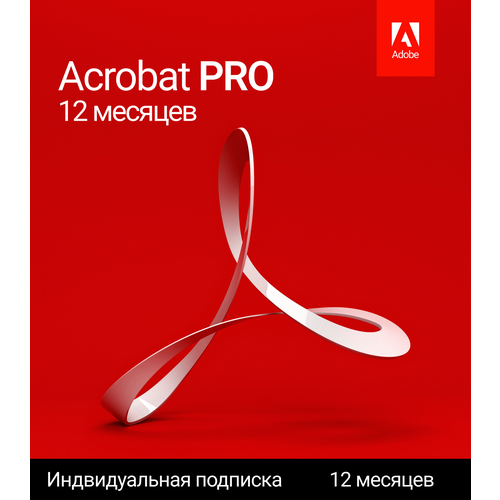 Adobe

Acrobat PRO
12 месяцев

Индивидуальная подписка 12 месяцев